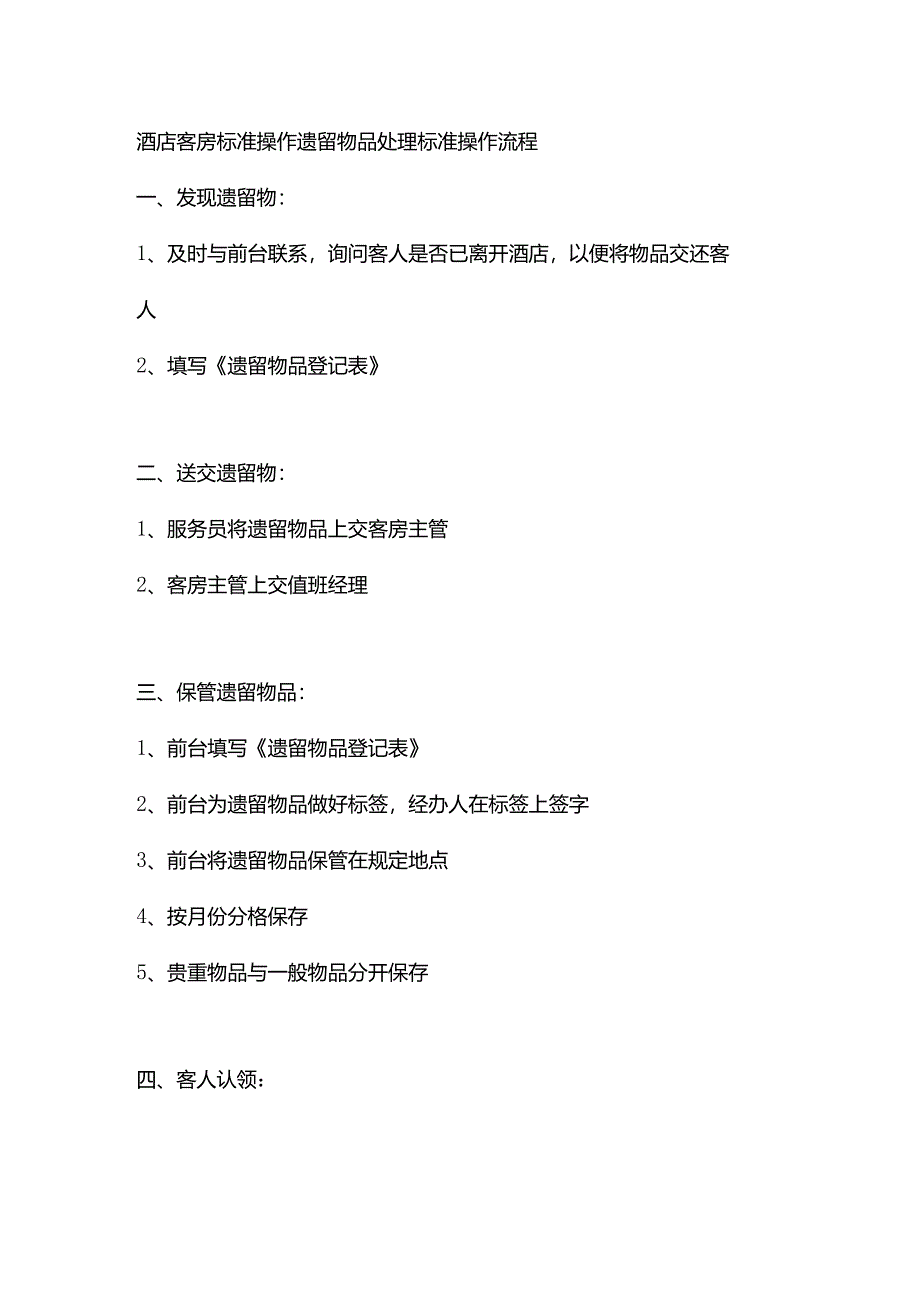 酒店客房标准操作遗留物品处理标准操作流程

一、发现遗留物：

1、及时与前台联系，询问客人是否已离开酒店，以便将物品交还客人

2、填写《遗留物品登记表》

二、送交遗留物：

1、服务员将遗留物品上交客房主管

2、客房主管上交值班经理

三、保管遗留物品：

1、前台填写《遗留物品登记表》

2、前台为遗留物品做好标签，经办人在标签上签字

3、前台将遗留物品保管在规定地点

4、按月份分格保存

5、贵重物品与一般物品分开保存

四、客人认领：